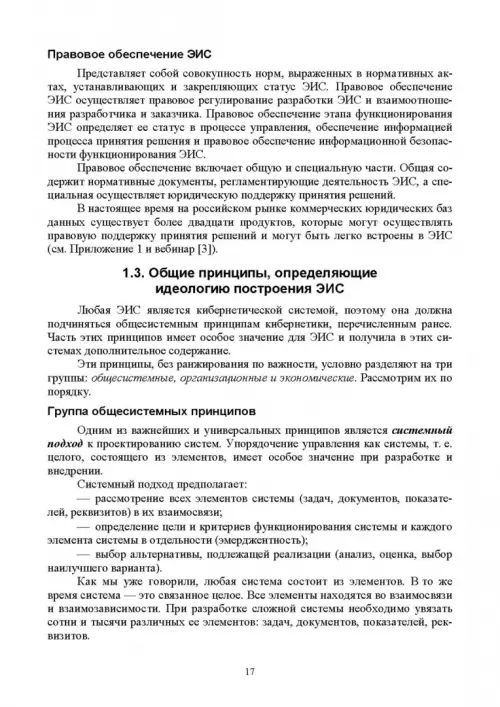 Правовое обеспечение ЭИС

Представляет собой совокупность норм, выраженных в нормативных актах, устанавливающих и закрепляющих статус ЭИС. Правовое обеспечение ЭИС осуществляет правовое регулирование разработки ЭИС и взаимоотношения разработчика и заказчика. Правовое обеспечение этапа функционирования ЭИС определяет ее статус в процессе управления, обеспечение информацией процесса принятия решения и правовое обеспечение информационной безопасности функционирования ЭИС.

Правовое обеспечение включает общую и специальную части. Общая содержит нормативные документы, регламентирующие деятельность ЭИС, а специальная осуществляет юридическую поддержку принятия решений.

В настоящее время на российском рынке коммерческих юридических баз данных существует более двадцати продуктов, которые могут осуществлять правовую поддержку принятия решений и могут быть легко встроены в ЭИС (см. Приложение 1 и вебинар [3]).

1.3. Общие принципы, определяющие идеологию построения ЭИС

Любая ЭИС является кибернетической системой, поэтому она должна подчиняться общесистемным принципам кибернетики, перечисленным ранее. Часть этих принципов имеет особое значение для ЭИС и получила в этих системах дополнительное содержание.

Эти принципы, без ранжирования по важности, условно разделяют на три группы: общесистемные, организационные и экономические. Рассмотрим их по порядку.

Группа общесистемных принципов

Одним из важнейших и универсальных принципов является системный подход к проектированию систем. Упорядочение управления как системы, т. е. целого, состоящего из элементов, имеет особое значение при разработке и внедрении.

Системный подход предполагает:

— рассмотрение всех элементов системы (задач, документов, показателей, реквизитов) в их взаимосвязи;

— определение цели и критериев функционирования системы и каждого элемента системы в отдельности (эмерджентность);

— выбор альтернативы, подлежащей реализации (анализ, оценка, выбор наилучшего варианта).

Как мы уже говорили, любая система состоит из элементов. В то же время система — это связанное целое. Все элементы находятся во взаимосвязи и взаимозависимости. При разработке сложной системы необходимо увязать сотни и тысячи различных ее элементов: задач, документов, показателей, реквизитов.

17